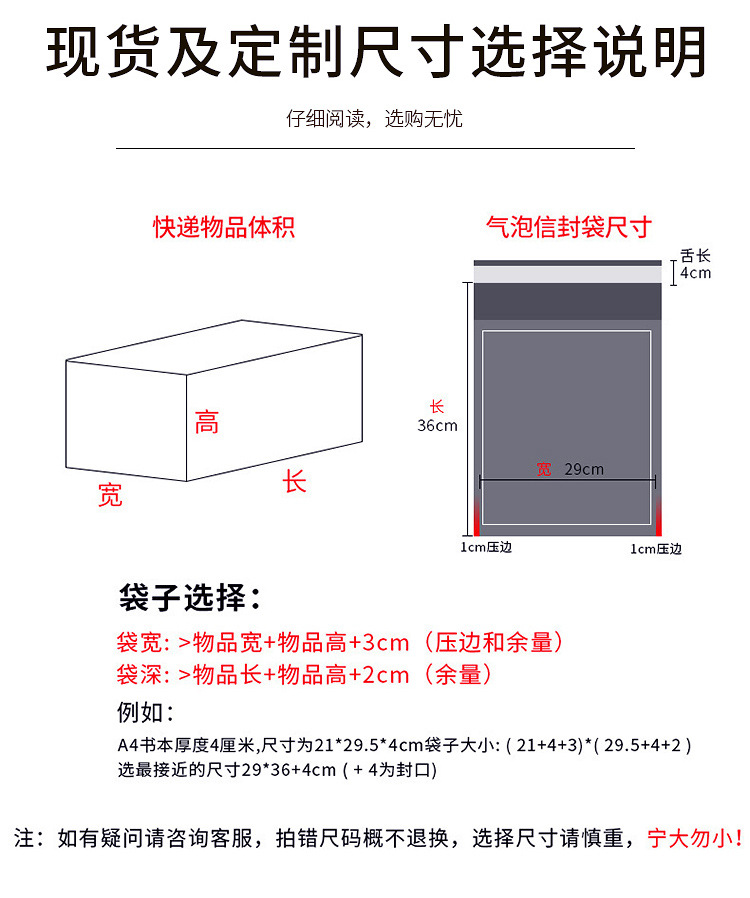 现货及定制尺寸选择说明

仔细阅读，选购无忧

快递物品体积

高

宽

长

气泡信封袋尺寸

舌长
4cm

长
36cm

宽 29cm

1cm压边

1cm压边

袋子选择：

袋宽: >物品宽+物品高+3cm（压边和余量）

袋深: >物品长+物品高+2cm（余量）

例如：

A4书本厚度4厘米,尺寸为21*29.5*4cm袋子大小: ( 21+4+3)*( 29.5+4+2 )
选最接近的尺寸29*36+4cm ( + 4为封口)

注：如有疑问请咨询客服，拍错尺码概不退换，选择尺寸请慎重，宁大勿小！